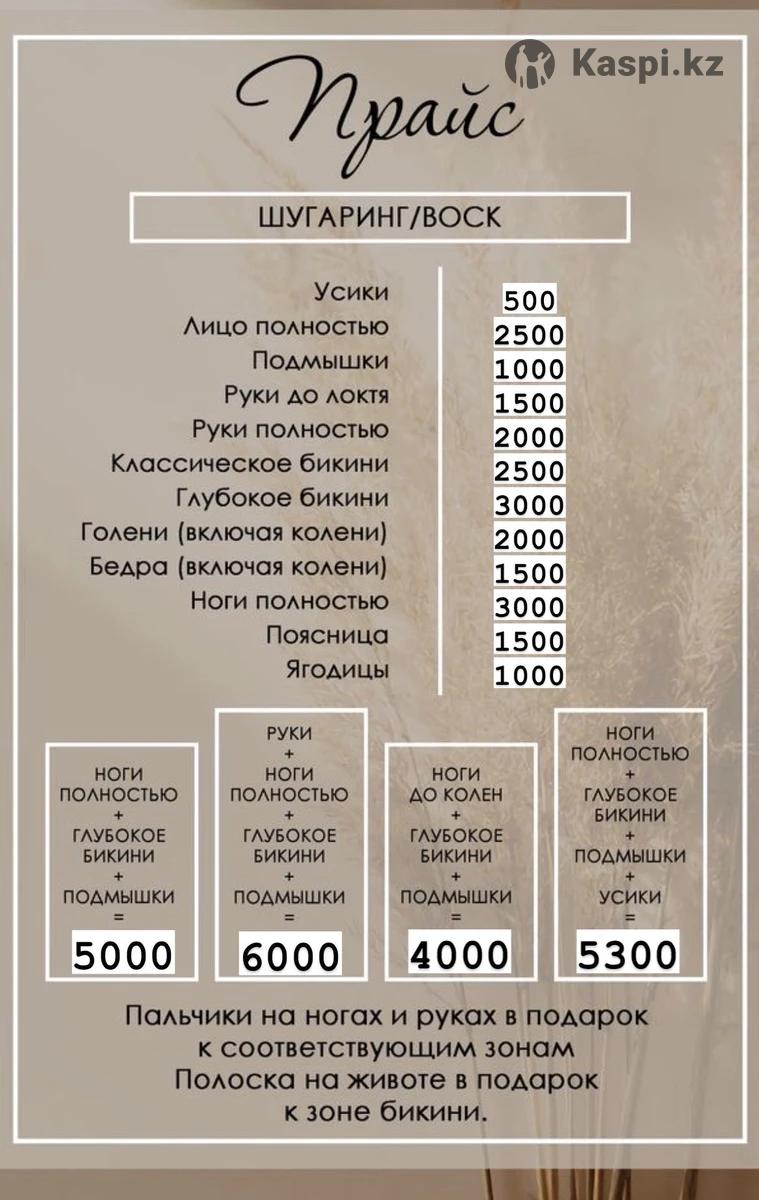 Kaspi.kz

Прайс

ШУГАРИНГ/ВОСК

| | |
|---|---|
| Усики | 500 |
| Лицо полностью | 2500 |
| Подмышки | 1000 |
| Руки до локтя | 1500 |
| Руки полностью | 2000 |
| Классическое бикини | 2500 |
| Глубокое бикини | 3000 |
| Голени (включая колени) | 2000 |
| Бедра (включая колени) | 1500 |
| Ноги полностью | 3000 |
| Поясница | 1500 |
| Ягодицы | 1000 |

НОГИ ПОЛНОСТЬЮ + ГЛУБОКОЕ БИКИНИ + ПОДМЫШКИ = 5000

РУКИ + НОГИ ПОЛНОСТЬЮ + ГЛУБОКОЕ БИКИНИ + ПОДМЫШКИ = 6000

НОГИ ДО КОЛЕН + ГЛУБОКОЕ БИКИНИ + ПОДМЫШКИ = 4000

НОГИ ПОЛНОСТЬЮ + ГЛУБОКОЕ БИКИНИ + ПОДМЫШКИ + УСИКИ = 5300

Пальчики на ногах и руках в подарок к соответствующим зонам
Полоска на животе в подарок к зоне бикини.